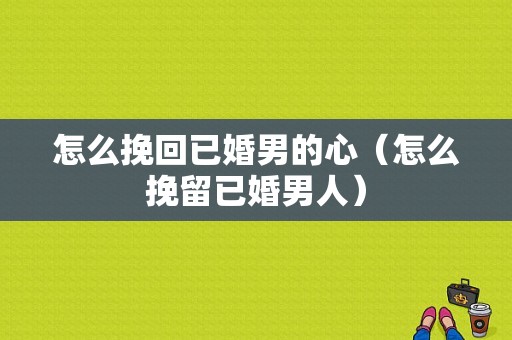 怎么挽回已婚男的心（怎么挽留已婚男人）